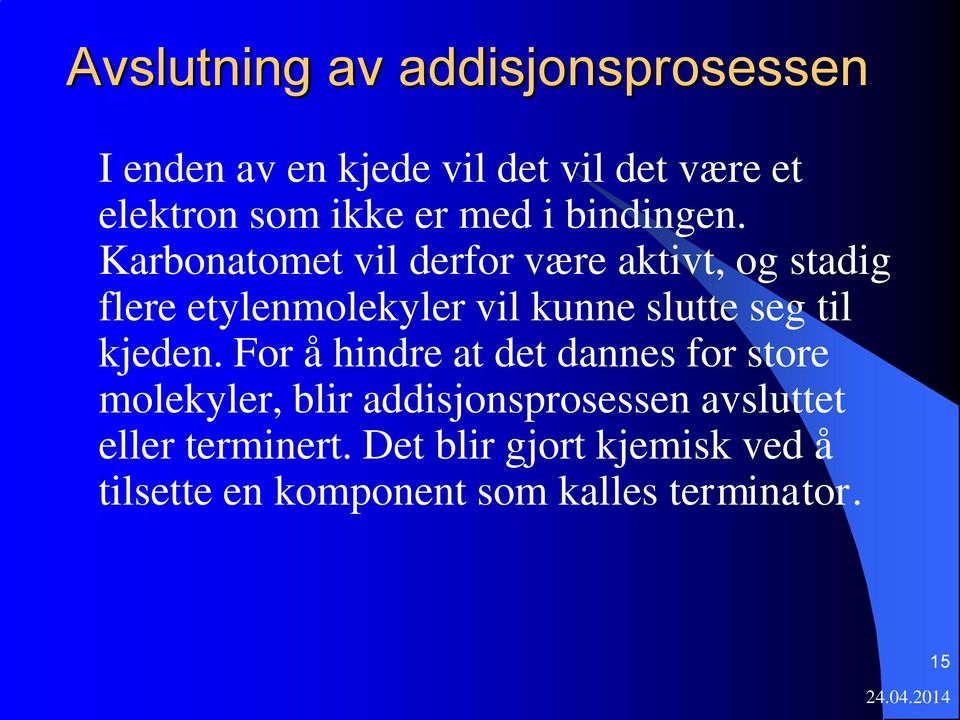 Avslutning av addisjonsprosessen

I enden av en kjede vil det vil det være et elektron som ikke er med i bindingen. Karbonatomet vil derfor være aktivt, og stadig flere etylenmolekyler vil kunne slutte seg til kjeden. For å hindre at det dannes for store molekyler, blir addisjonsprosessen avsluttet eller terminert. Det blir gjort kjemisk ved å tilsette en komponent som kalles terminator.

15

24.04.2014